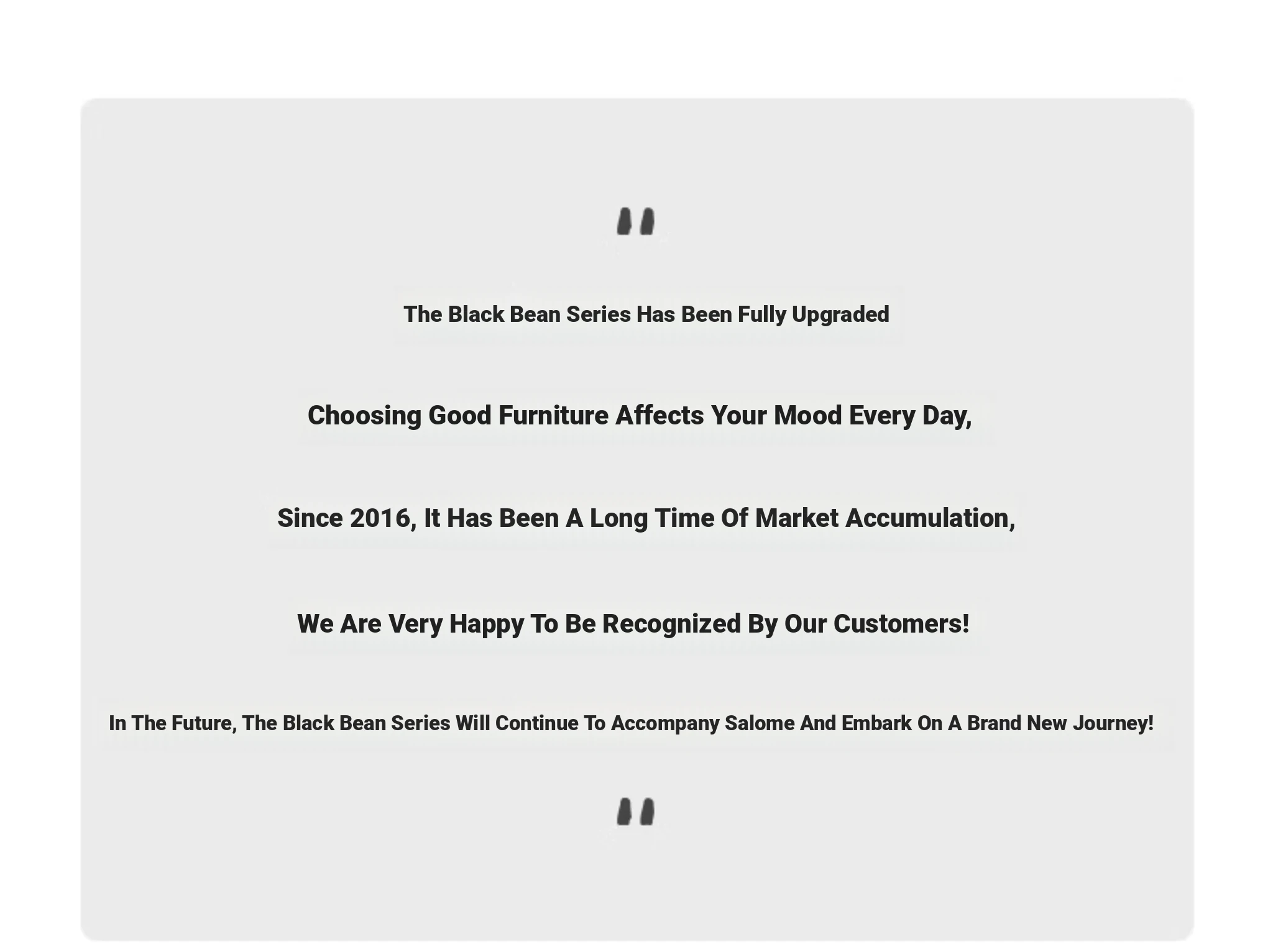 "

The Black Bean Series Has Been Fully Upgraded

Choosing Good Furniture Affects Your Mood Every Day,

Since 2016, It Has Been A Long Time Of Market Accumulation,

We Are Very Happy To Be Recognized By Our Customers!

In The Future, The Black Bean Series Will Continue To Accompany Salome And Embark On A Brand New Journey!

"